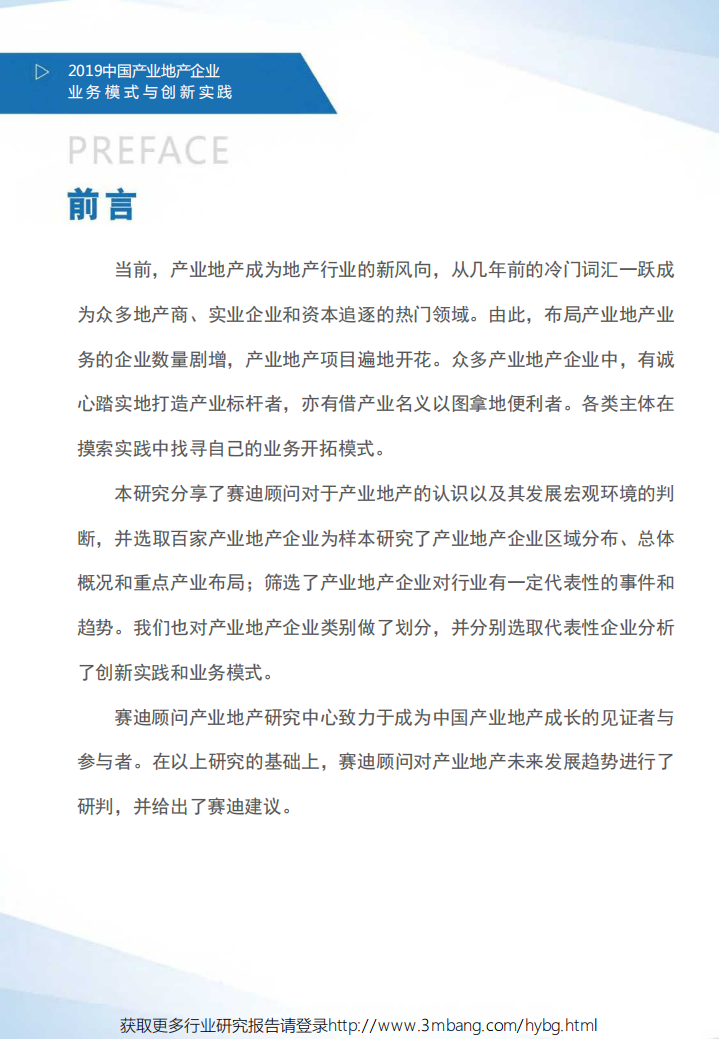 2019中国产业地产企业
业务模式与创新实践

PREFACE
前言

当前，产业地产成为地产行业的新风向，从几年前的冷门词汇一跃成为众多地产商、实业企业和资本追逐的热门领域。由此，布局产业地产业务的企业数量剧增，产业地产项目遍地开花。众多产业地产企业中，有诚心踏实地打造产业标杆者，亦有借产业名义以图拿地便利者。各类主体在摸索实践中找寻自己的业务开拓模式。

本研究分享了赛迪顾问对于产业地产的认识以及其发展宏观环境的判断，并选取百家产业地产企业为样本研究了产业地产企业区域分布、总体概况和重点产业布局；筛选了产业地产企业对行业有一定代表性的事件和趋势。我们也对产业地产企业类别做了划分，并分别选取代表性企业分析了创新实践和业务模式。

赛迪顾问产业地产研究中心致力于成为中国产业地产成长的见证者与参与者。在以上研究的基础上，赛迪顾问对产业地产未来发展趋势进行了研判，并给出了赛迪建议。

获取更多行业研究报告请登录http://www.3mbang.com/hybg.html